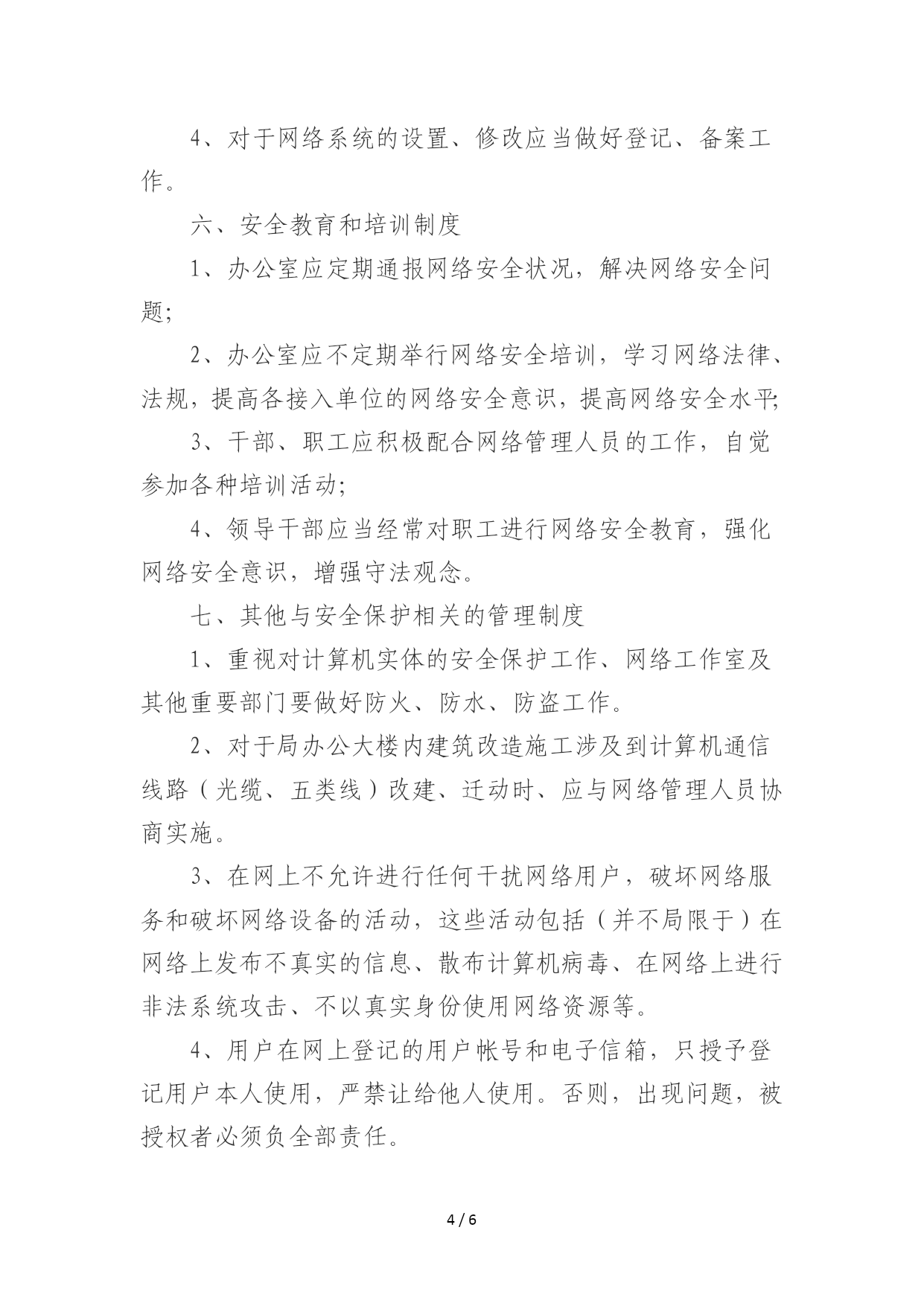 4、对于网络系统的设置、修改应当做好登记、备案工作。

六、安全教育和培训制度

1、办公室应定期通报网络安全状况，解决网络安全问题;

2、办公室应不定期举行网络安全培训，学习网络法律、法规，提高各接入单位的网络安全意识，提高网络安全水平;

3、干部、职工应积极配合网络管理人员的工作，自觉参加各种培训活动;

4、领导干部应当经常对职工进行网络安全教育，强化网络安全意识，增强守法观念。

七、其他与安全保护相关的管理制度

1、重视对计算机实体的安全保护工作、网络工作室及其他重要部门要做好防火、防水、防盗工作。

2、对于局办公大楼内建筑改造施工涉及到计算机通信线路（光缆、五类线）改建、迁动时、应与网络管理人员协商实施。

3、在网上不允许进行任何干扰网络用户，破坏网络服务和破坏网络设备的活动，这些活动包括（并不局限于）在网络上发布不真实的信息、散布计算机病毒、在网络上进行非法系统攻击、不以真实身份使用网络资源等。

4、用户在网上登记的用户帐号和电子信箱，只授予登记用户本人使用，严禁让给他人使用。否则，出现问题，被授权者必须负全部责任。

4 / 6